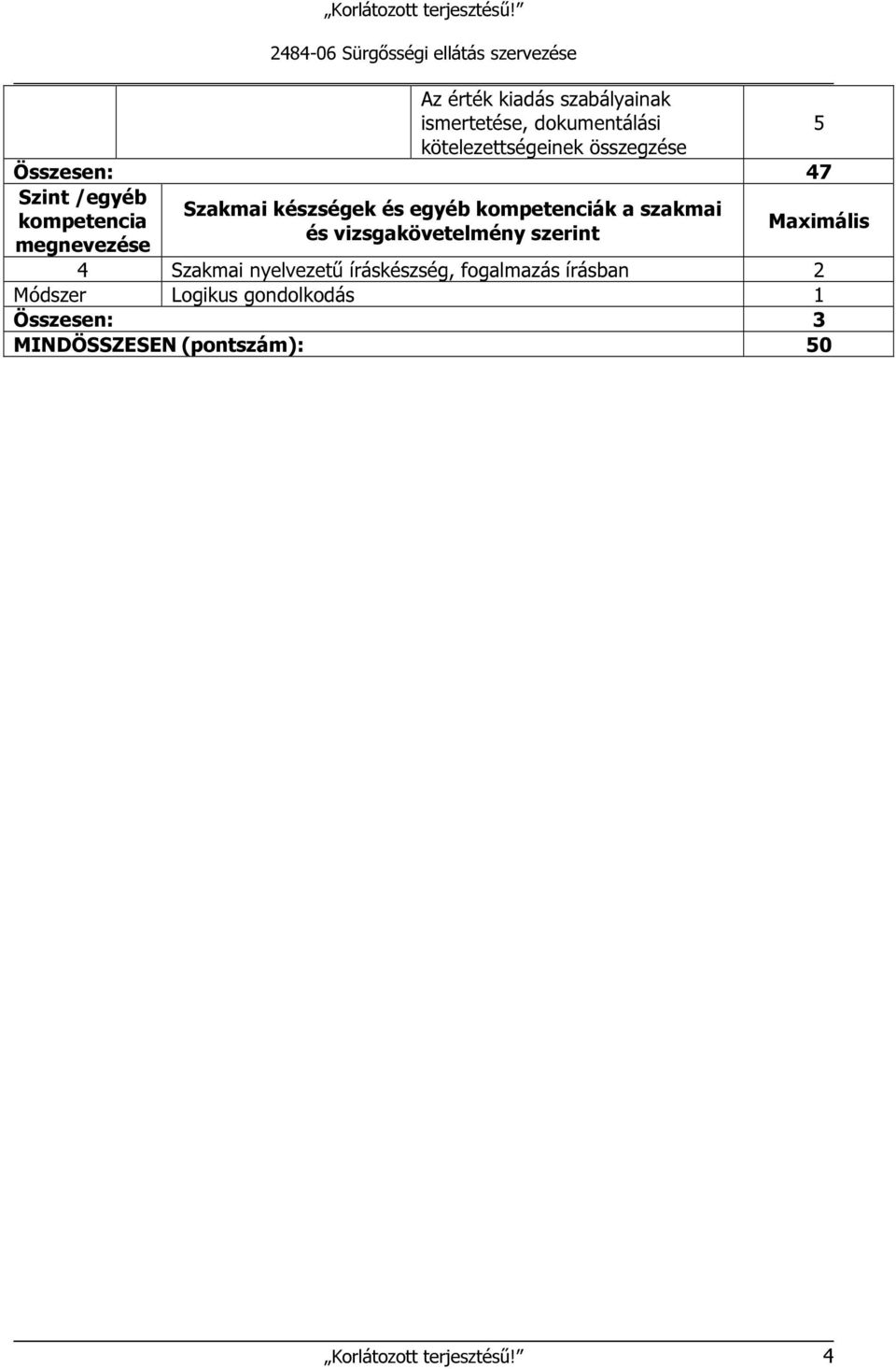 „Korlátozott terjesztésű!”

2484-06 Sürgősségi ellátás szervezése

| | | Az érték kiadás szabályainak ismertetése, dokumentálási kötelezettségeinek összegzése | 5 |
|---|---|---|---|
| Összesen: | | | 47 |
| Szint /egyéb kompetencia megnevezése | Szakmai készségek és egyéb kompetenciák a szakmai és vizsgakövetelmény szerint | | Maximális |
| 4 | Szakmai nyelvezetű íráskészség, fogalmazás írásban | | 2 |
| Módszer | Logikus gondolkodás | | 1 |
| Összesen: | | | 3 |
| MINDÖSSZESEN (pontszám): | | | 50 |

„Korlátozott terjesztésű!” 4